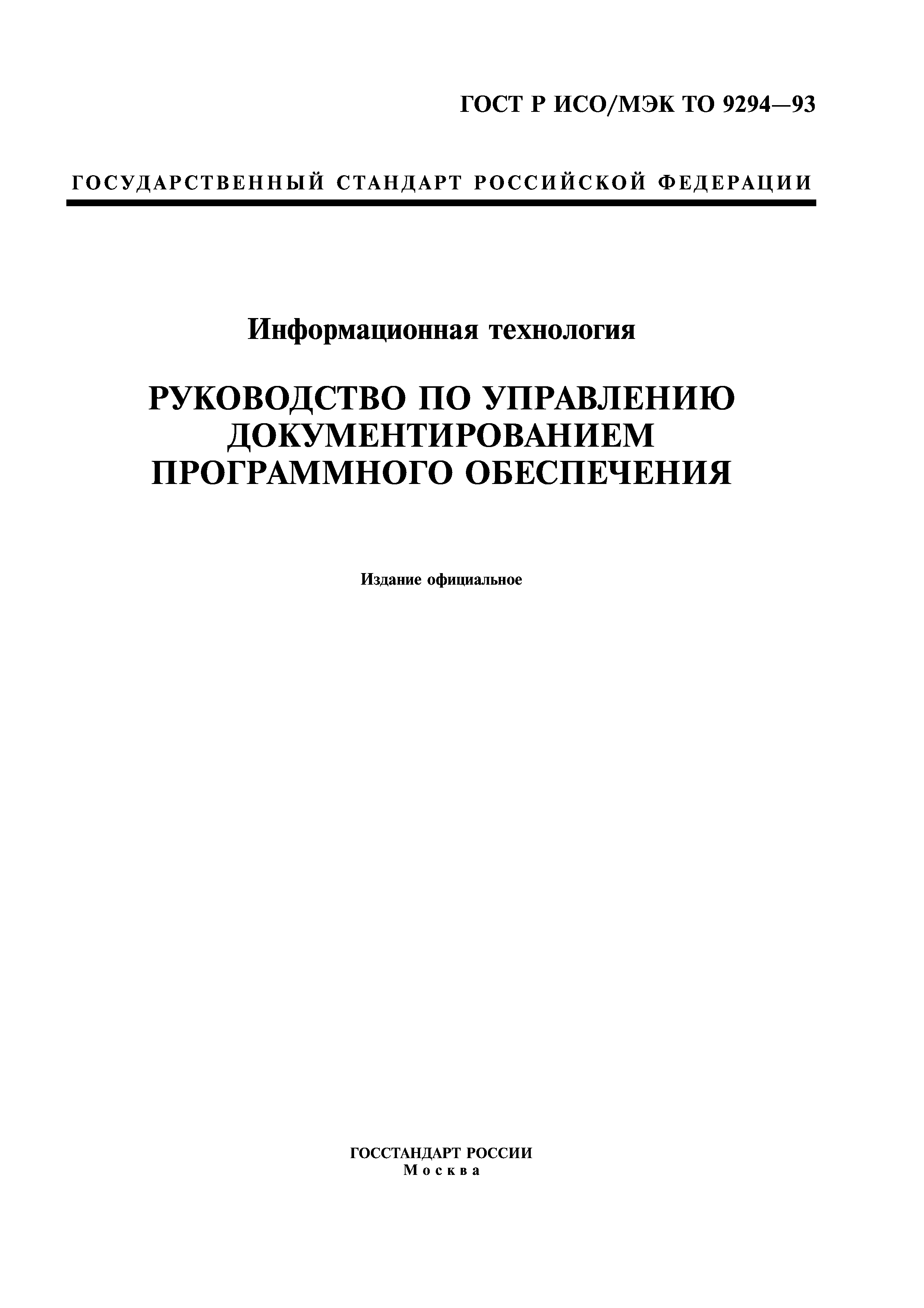 ГОСТ Р ИСО/МЭК ТО 9294—93

ГОСУДАРСТВЕННЫЙ СТАНДАРТ РОССИЙСКОЙ ФЕДЕРАЦИИ

Информационная технология

РУКОВОДСТВО ПО УПРАВЛЕНИЮ ДОКУМЕНТИРОВАНИЕМ ПРОГРАММНОГО ОБЕСПЕЧЕНИЯ

Издание официальное

ГОССТАНДАРТ РОССИИ
Москва